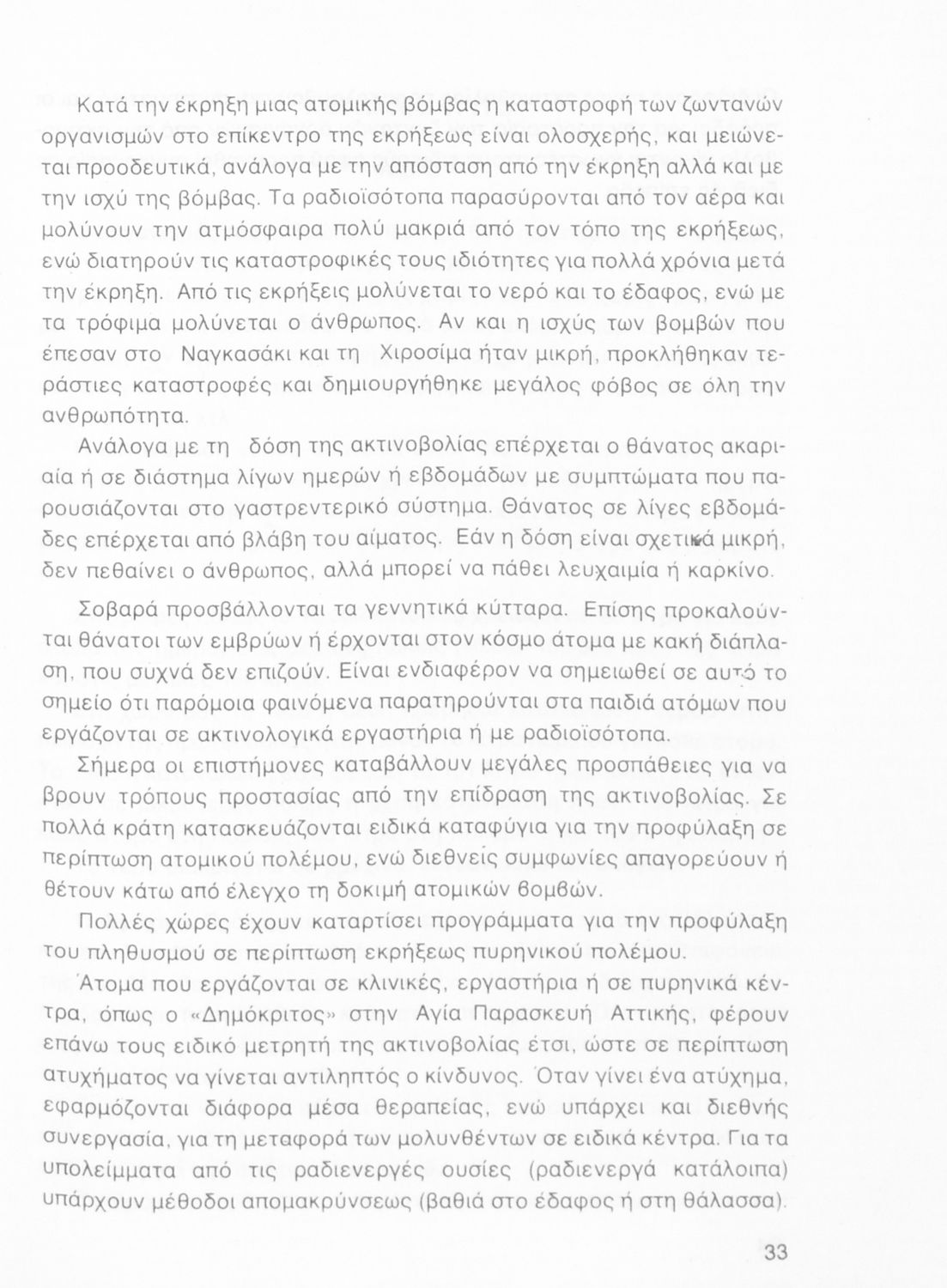 Κατά την έκρηξη μιας ατομικής βόμβας η καταστροφή των ζωντανών οργανισμών στο επίκεντρο της εκρήξεως είναι ολοσχερής, και μειώνεται προοδευτικά, ανάλογα με την απόσταση από την έκρηξη αλλά και με την ισχύ της βόμβας. Τα ραδιοϊσότοπα παρασύρονται από τον αέρα και μολύνουν την ατμόσφαιρα πολύ μακριά από τον τόπο της εκρήξεως, ενώ διατηρούν τις καταστροφικές τους ιδιότητες για πολλά χρόνια μετά την έκρηξη. Από τις εκρήξεις μολύνεται το νερό και το έδαφος, ενώ με τα τρόφιμα μολύνεται ο άνθρωπος. Αν και η ισχύς των βομβών που έπεσαν στο Ναγκασάκι και τη Χιροσίμα ήταν μικρή, προκλήθηκαν τεράστιες καταστροφές και δημιουργήθηκε μεγάλος φόβος σε όλη την ανθρωπότητα.

Ανάλογα με τη δόση της ακτινοβολίας επέρχεται ο θάνατος ακαριαία ή σε διάστημα λίγων ημερών ή εβδομάδων με συμπτώματα που παρουσιάζονται στο γαστρεντερικό σύστημα. Θάνατος σε λίγες εβδομάδες επέρχεται από βλάβη του αίματος. Εάν η δόση είναι σχετικά μικρή, δεν πεθαίνει ο άνθρωπος, αλλά μπορεί να πάθει λευχαιμία ή καρκίνο.

Σοβαρά προσβάλλονται τα γεννητικά κύτταρα. Επίσης προκαλούνται θάνατοι των εμβρύων ή έρχονται στον κόσμο άτομα με κακή διάπλαση, που συχνά δεν επιζούν. Είναι ενδιαφέρον να σημειωθεί σε αυτό το σημείο ότι παρόμοια φαινόμενα παρατηρούνται στα παιδιά ατόμων που εργάζονται σε ακτινολογικά εργαστήρια ή με ραδιοϊσότοπα.

Σήμερα οι επιστήμονες καταβάλλουν μεγάλες προσπάθειες για να βρουν τρόπους προστασίας από την επίδραση της ακτινοβολίας. Σε πολλά κράτη κατασκευάζονται ειδικά καταφύγια για την προφύλαξη σε περίπτωση ατομικού πολέμου, ενώ διεθνείς συμφωνίες απαγορεύουν ή θέτουν κάτω από έλεγχο τη δοκιμή ατομικών βομβών.

Πολλές χώρες έχουν καταρτίσει προγράμματα για την προφύλαξη του πληθυσμού σε περίπτωση εκρήξεως πυρηνικού πολέμου.

Άτομα που εργάζονται σε κλινικές, εργαστήρια ή σε πυρηνικά κέντρα, όπως ο «Δημόκριτος» στην Αγία Παρασκευή Αττικής, φέρουν επάνω τους ειδικό μετρητή της ακτινοβολίας έτσι, ώστε σε περίπτωση ατυχήματος να γίνεται αντιληπτός ο κίνδυνος. Όταν γίνει ένα ατύχημα, εφαρμόζονται διάφορα μέσα θεραπείας, ενώ υπάρχει και διεθνής συνεργασία, για τη μεταφορά των μολυνθέντων σε ειδικά κέντρα. Για τα υπολείμματα από τις ραδιενεργές ουσίες (ραδιενεργά κατάλοιπα) υπάρχουν μέθοδοι απομακρύνσεως (βαθιά στο έδαφος ή στη θάλασσα).

33